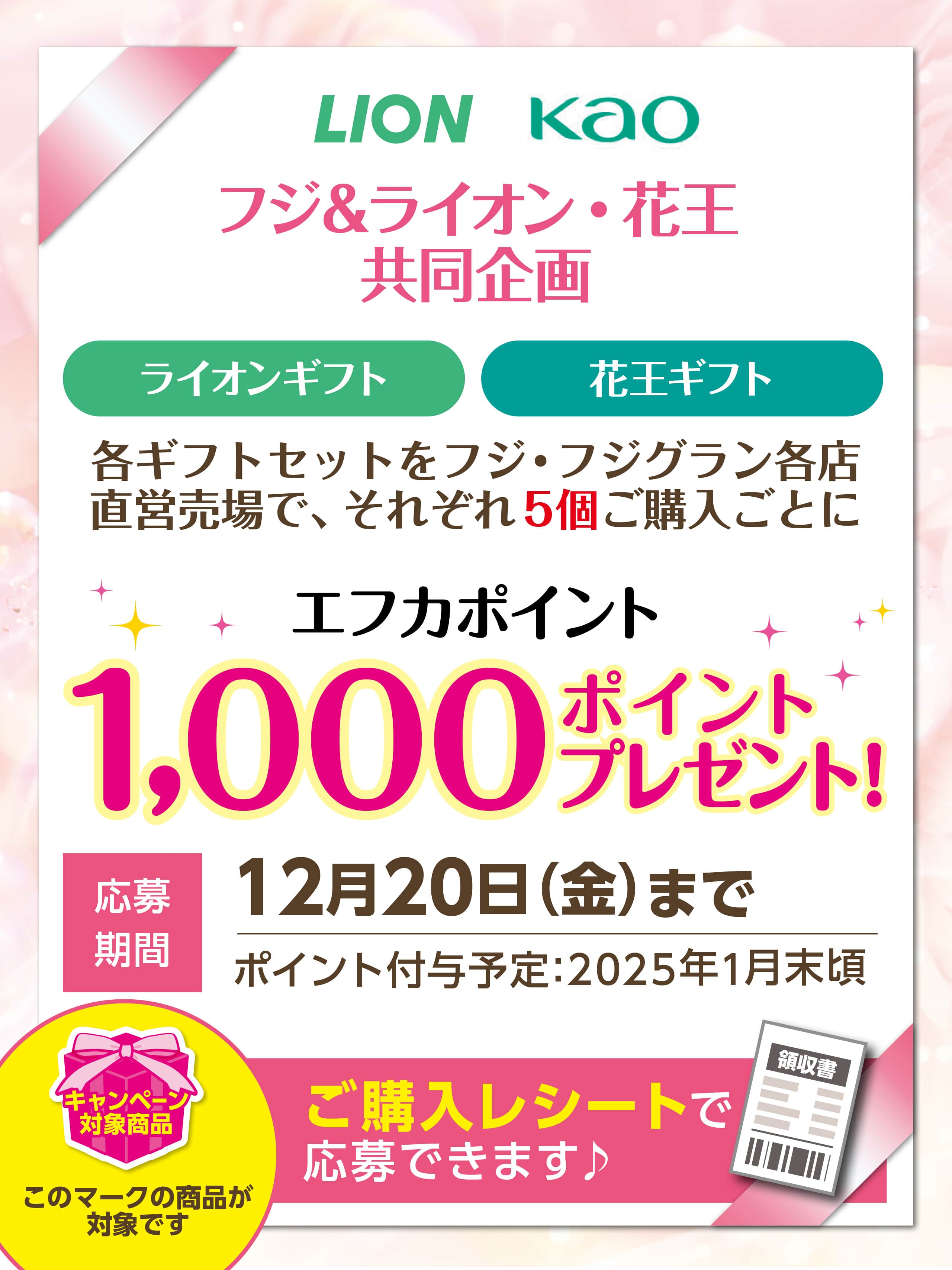 LION Kao

フジ&ライオン・花王
共同企画

ライオンギフト

花王ギフト

各ギフトセットをフジ・フジグラン各店直営売場で、それぞれ5個ご購入ごとに

エフカポイント

1,000ポイントプレゼント!

応募期間

12月20日(金)まで

ポイント付与予定:2025年1月末頃

キャンペーン対象商品

このマークの商品が対象です

ご購入レシートで応募できます♪

領収書